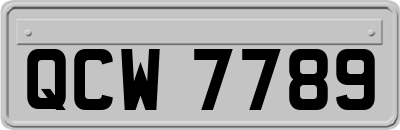 QCW 7789